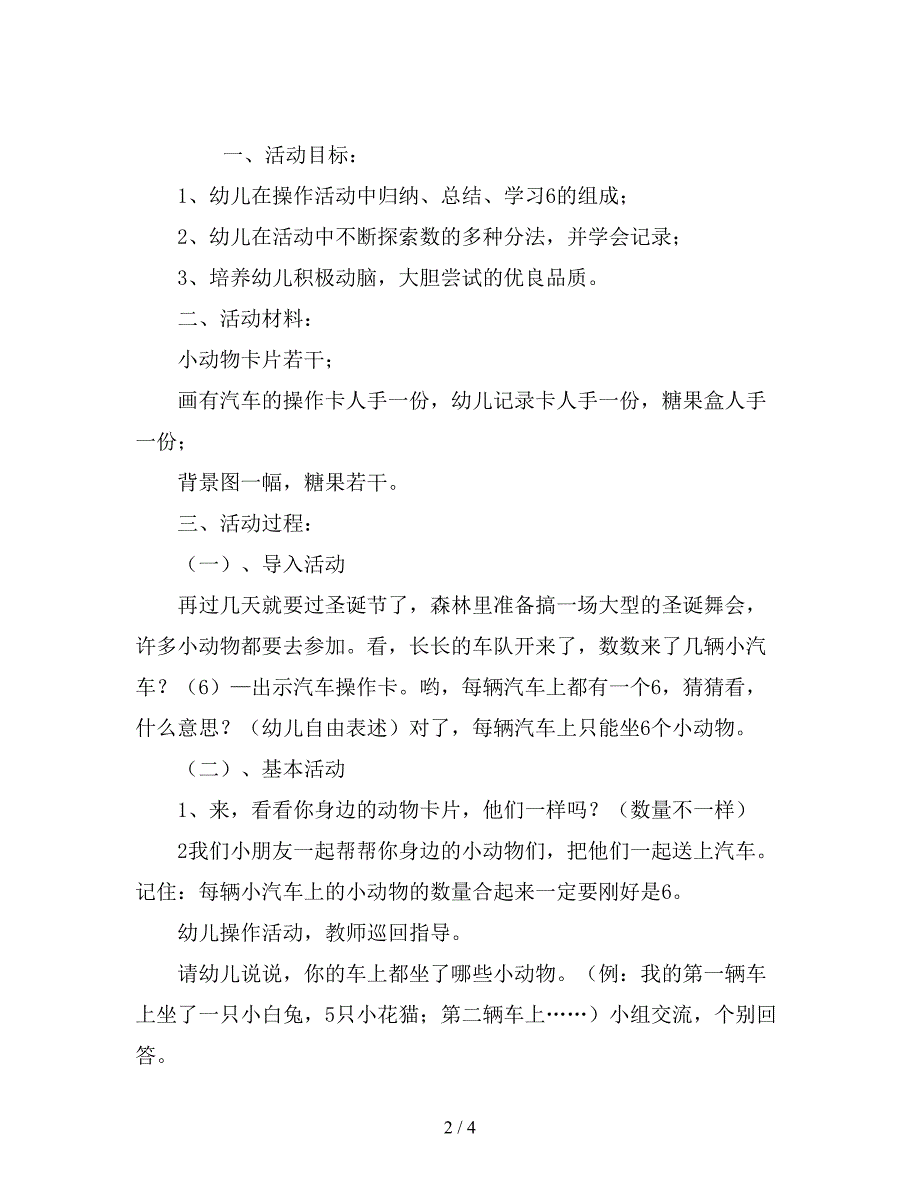 一、活动目标：

1、幼儿在操作活动中归纳、总结、学习6的组成；

2、幼儿在活动中不断探索数的多种分法，并学会记录；

3、培养幼儿积极动脑，大胆尝试的优良品质。

二、活动材料：

小动物卡片若干；

画有汽车的操作卡人手一份，幼儿记录卡人手一份，糖果盒人手一份；

背景图一幅，糖果若干。

三、活动过程：

（一）、导入活动

再过几天就要过圣诞节了，森林里准备搞一场大型的圣诞舞会，许多小动物都要去参加。看，长长的车队开来了，数数来了几辆小汽车？（6）—出示汽车操作卡。哟，每辆汽车上都有一个6，猜猜看，什么意思？（幼儿自由表述）对了，每辆汽车上只能坐6个小动物。

（二）、基本活动

1、来，看看你身边的动物卡片，他们一样吗？（数量不一样）

2我们小朋友一起帮帮你身边的小动物们，把他们一起送上汽车。记住：每辆小汽车上的小动物的数量合起来一定要刚好是6。

幼儿操作活动，教师巡回指导。

请幼儿说说，你的车上都坐了哪些小动物。（例：我的第一辆车上坐了一只小白兔，5只小花猫；第二辆车上……）小组交流，个别回答。

2 / 4